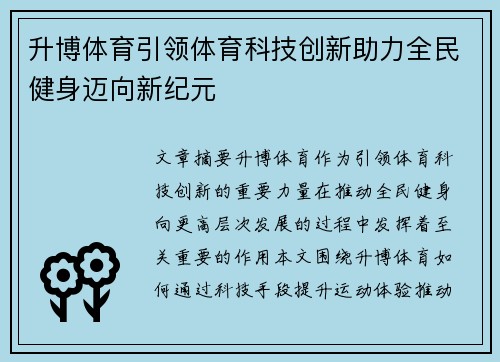 升博体育引领体育科技创新助力全民健身迈向新纪元

文章摘要升博体育作为引领体育科技创新的重要力量在推动全民健身向更高层次发展的过程中发挥着至关重要的作用本文围绕升博体育如何通过科技手段提升运动体验推动